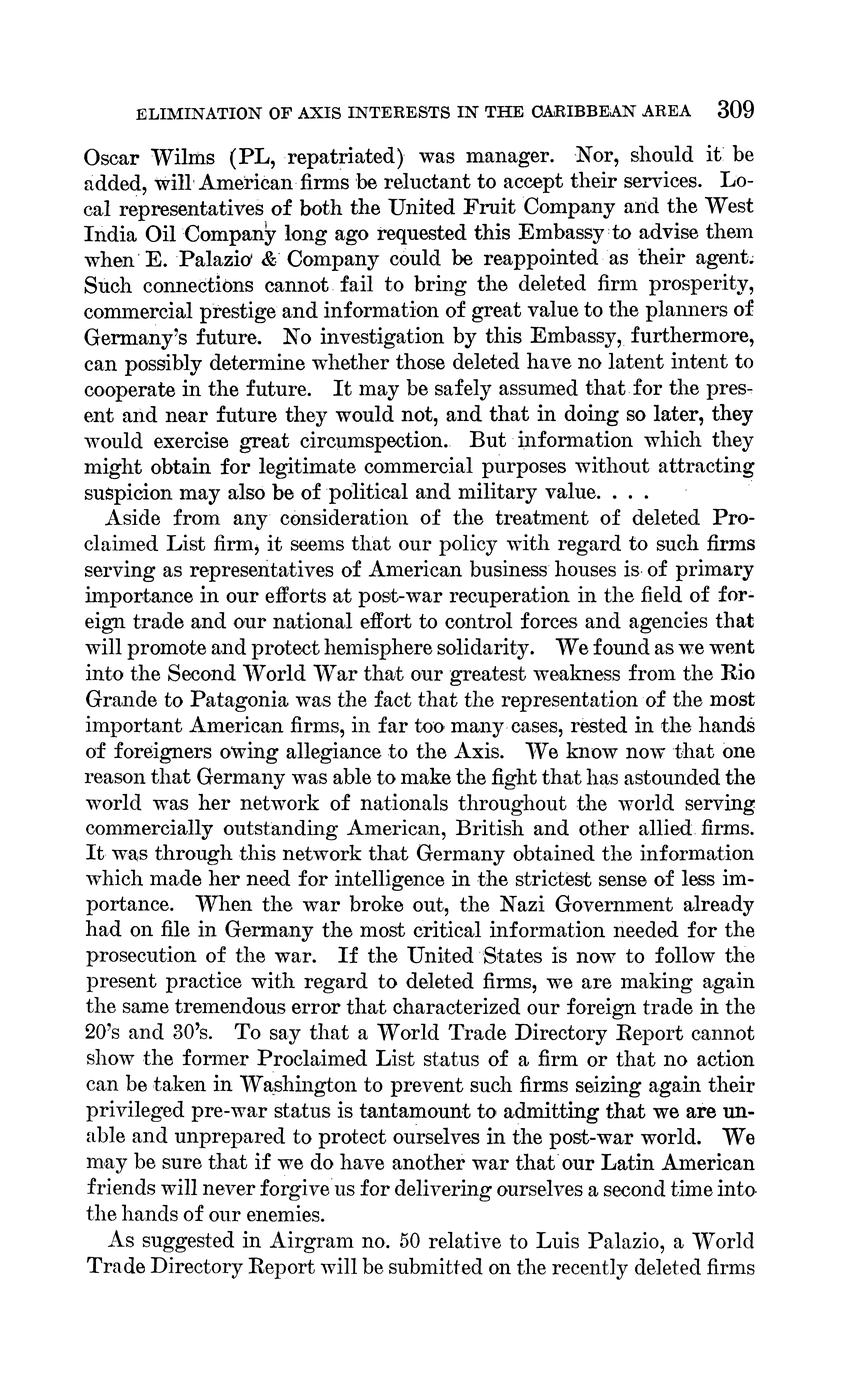 ELIMINATION OF AXIS INTERESTS IN THE CARIBBEAN AREA 309

Oscar Wilms (PL, repatriated) was manager. Nor, should it be added, will American firms be reluctant to accept their services. Local representatives of both the United Fruit Company and the West India Oil Company long ago requested this Embassy to advise them when E. Palazio & Company could be reappointed as their agent. Such connections cannot fail to bring the deleted firm prosperity, commercial prestige and information of great value to the planners of Germany's future. No investigation by this Embassy, furthermore, can possibly determine whether those deleted have no latent intent to cooperate in the future. It may be safely assumed that for the present and near future they would not, and that in doing so later, they would exercise great circumspection. But information which they might obtain for legitimate commercial purposes without attracting suspicion may also be of political and military value. . . .

Aside from any consideration of the treatment of deleted Proclaimed List firm, it seems that our policy with regard to such firms serving as representatives of American business houses is of primary importance in our efforts at post-war recuperation in the field of foreign trade and our national effort to control forces and agencies that will promote and protect hemisphere solidarity. We found as we went into the Second World War that our greatest weakness from the Rio Grande to Patagonia was the fact that the representation of the most important American firms, in far too many cases, rested in the hands of foreigners owing allegiance to the Axis. We know now that one reason that Germany was able to make the fight that has astounded the world was her network of nationals throughout the world serving commercially outstanding American, British and other allied firms. It was through this network that Germany obtained the information which made her need for intelligence in the strictest sense of less importance. When the war broke out, the Nazi Government already had on file in Germany the most critical information needed for the prosecution of the war. If the United States is now to follow the present practice with regard to deleted firms, we are making again the same tremendous error that characterized our foreign trade in the 20's and 30's. To say that a World Trade Directory Report cannot show the former Proclaimed List status of a firm or that no action can be taken in Washington to prevent such firms seizing again their privileged pre-war status is tantamount to admitting that we are unable and unprepared to protect ourselves in the post-war world. We may be sure that if we do have another war that our Latin American friends will never forgive us for delivering ourselves a second time into the hands of our enemies.

As suggested in Airgram no. 50 relative to Luis Palazio, a World Trade Directory Report will be submitted on the recently deleted firms